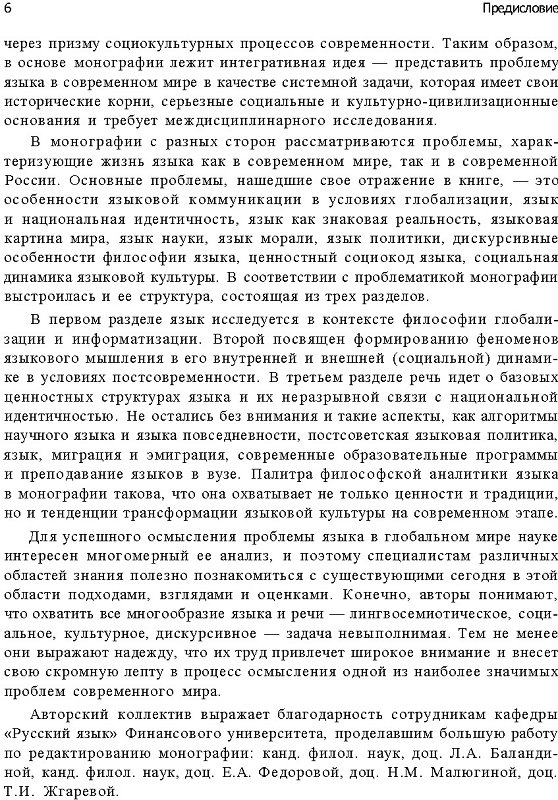 6 Предисловие

через призму социокультурных процессов современности. Таким образом, в основе монографии лежит интегративная идея — представить проблему языка в современном мире в качестве системной задачи, которая имеет свои исторические корни, серьезные социальные и культурно-цивилизационные основания и требует междисциплинарного исследования.

В монографии с разных сторон рассматриваются проблемы, характеризующие жизнь языка как в современном мире, так и в современной России. Основные проблемы, нашедшие свое отражение в книге, — это особенности языковой коммуникации в условиях глобализации, язык и национальная идентичность, язык как знаковая реальность, языковая картина мира, язык науки, язык морали, язык политики, дискурсивные особенности философии языка, ценностный социокод языка, социальная динамика языковой культуры. В соответствии с проблематикой монографии выстроилась и ее структура, состоящая из трех разделов.

В первом разделе язык исследуется в контексте философии глобализации и информатизации. Второй посвящен формированию феноменов языкового мышления в его внутренней и внешней (социальной) динамике в условиях постсовременности. В третьем разделе речь идет о базовых ценностных структурах языка и их неразрывной связи с национальной идентичностью. Не остались без внимания и такие аспекты, как алгоритмы научного языка и языка повседневности, постсоветская языковая политика, язык, миграция и эмиграция, современные образовательные программы и преподавание языков в вузе. Палитра философской аналитики языка в монографии такова, что она охватывает не только ценности и традиции, но и тенденции трансформации языковой культуры на современном этапе.

Для успешного осмысления проблемы языка в глобальном мире науке интересен многомерный ее анализ, и поэтому специалистам различных областей знания полезно познакомиться с существующими сегодня в этой области подходами, взглядами и оценками. Конечно, авторы понимают, что охватить все многообразие языка и речи — лингвосемиотическое, социальное, культурное, дискурсивное — задача невыполнимая. Тем не менее они выражают надежду, что их труд привлечет широкое внимание и внесет свою скромную лепту в процесс осмысления одной из наиболее значимых проблем современного мира.

Авторский коллектив выражает благодарность сотрудникам кафедры «Русский язык» Финансового университета, проделавшим большую работу по редактированию монографии: канд. филол. наук, доц. Л.А. Баландиной, канд. филол. наук, доц. Е.А. Федоровой, доц. Н.М. Малюгиной, доц. Т.И. Жгаревой.